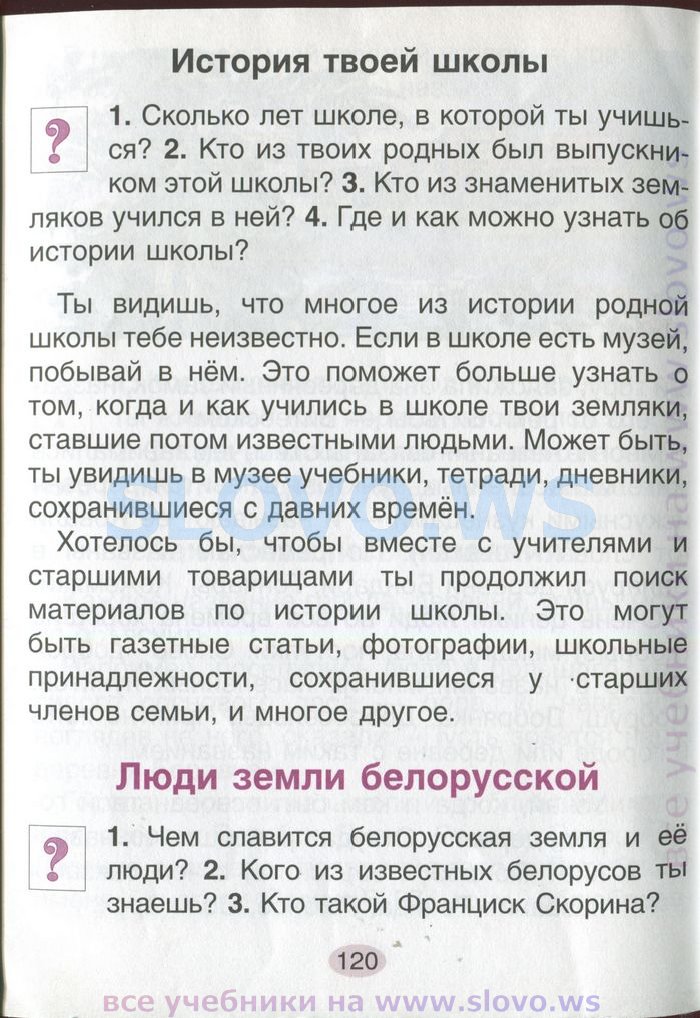 История твоей школы

?

1. Сколько лет школе, в которой ты учишься? 2. Кто из твоих родных был выпускником этой школы? 3. Кто из знаменитых земляков учился в ней? 4. Где и как можно узнать об истории школы?

Ты видишь, что многое из истории родной школы тебе неизвестно. Если в школе есть музей, побывай в нём. Это поможет больше узнать о том, когда и как учились в школе твои земляки, ставшие потом известными людьми. Может быть, ты увидишь в музее учебники, тетради, дневники, сохранившиеся с давних времён.

Хотелось бы, чтобы вместе с учителями и старшими товарищами ты продолжил поиск материалов по истории школы. Это могут быть газетные статьи, фотографии, школьные принадлежности, сохранившиеся у старших членов семьи, и многое другое.

Люди земли белорусской

?

1. Чем славится белорусская земля и её люди? 2. Кого из известных белорусов ты знаешь? 3. Кто такой Франциск Скорина?

120

все учебники на www.slovo.ws

SLOVO.WS

все учебники на www.slovo.ws